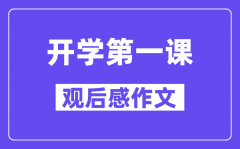 开学第一课

观后感作文